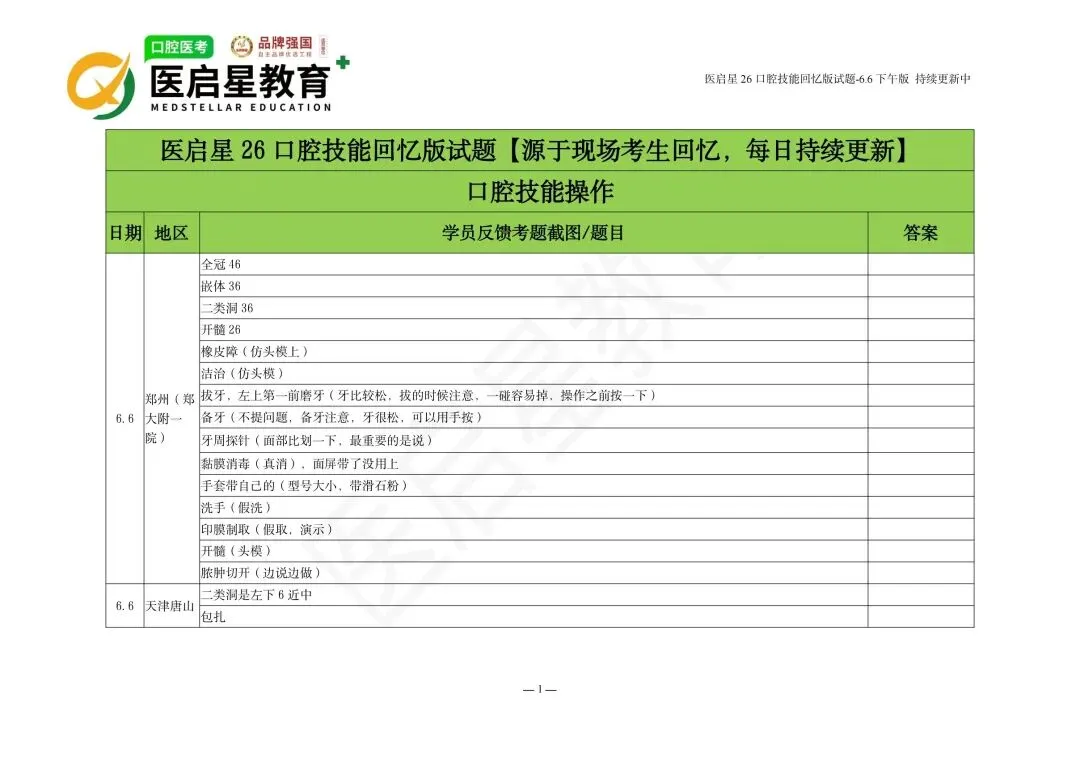 口腔医考 品牌强国
医启星教育
MEDSTELLAR EDUCATION

医启星 26 口腔技能回忆版试题-6.6 下午版 持续更新中

| 医启星 26 口腔技能回忆版试题【源于现场考生回忆，每日持续更新】 | | | |
|---|---|---|---|
| 口腔技能操作 | | | |
| 日期 | 地区 | 学员反馈考题截图/题目 | 答案 |
| 6.6 | 郑州（郑大附一院） | 全冠 46 | |
| | | 嵌体 36 | |
| | | 二类洞 36 | |
| | | 开髓 26 | |
| | | 橡皮障（仿头模上） | |
| | | 洁治（仿头模） | |
| | | 拔牙，左上第一前磨牙（牙比较松，拔的时候注意，一碰容易掉，操作之前按一下） | |
| | | 备牙（不提问题，备牙注意，牙很松，可以用手按） | |
| | | 牙周探针（面部比划一下，最重要的是说） | |
| | | 黏膜消毒（真消），面屏带了没用上 | |
| | | 手套带自己的（型号大小、带滑石粉） | |
| | | 洗手（假洗） | |
| | | 印膜制取（假取，演示） | |
| | | 开髓（头模） | |
| | | 脓肿切开（边说边做） | |
| 6.6 | 天津唐山 | 二类洞是左下 6 近中 | |
| | | 包扎 | |

— 1 —